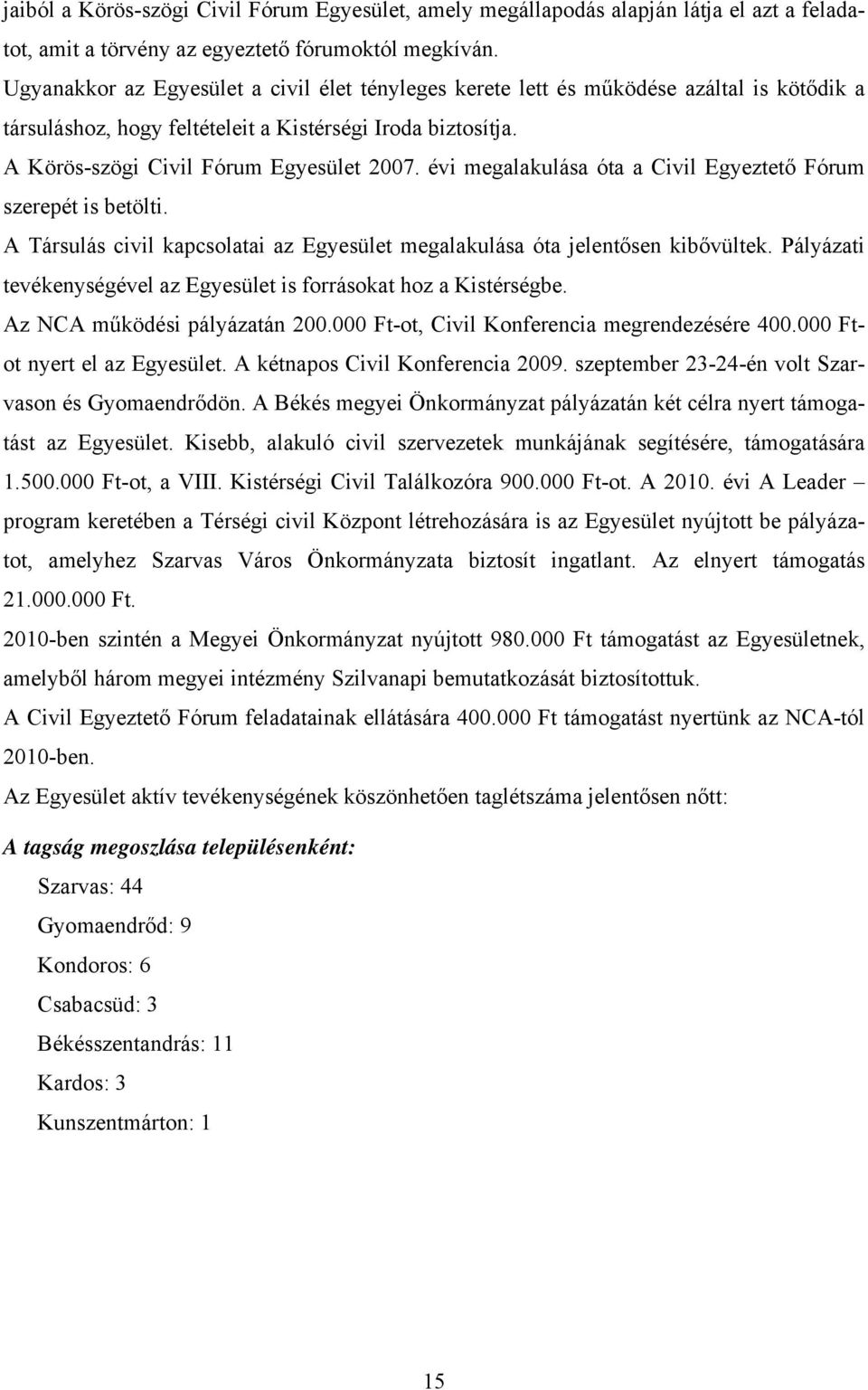 jaiból a Körös-szögi Civil Fórum Egyesület, amely megállapodás alapján látja el azt a feladatot, amit a törvény az egyeztető fórumoktól megkíván.
Ugyanakkor az Egyesület a civil élet tényleges kerete lett és működése azáltal is kötődik a társuláshoz, hogy feltételeit a Kistérségi Iroda biztosítja.
A Körös-szögi Civil Fórum Egyesület 2007. évi megalakulása óta a Civil Egyeztető Fórum szerepét is betölti.
A Társulás civil kapcsolatai az Egyesület megalakulása óta jelentősen kibővültek. Pályázati tevékenységével az Egyesület is forrásokat hoz a Kistérségbe.
Az NCA működési pályázatán 200.000 Ft-ot, Civil Konferencia megrendezésére 400.000 Ft-ot nyert el az Egyesület. A kétnapos Civil Konferencia 2009. szeptember 23-24-én volt Szarvason és Gyomaendrődön. A Békés megyei Önkormányzat pályázatán két célra nyert támogatást az Egyesület. Kisebb, alakuló civil szervezetek munkájának segítésére, támogatására 1.500.000 Ft-ot, a VIII. Kistérségi Civil Találkozóra 900.000 Ft-ot. A 2010. évi A Leader – program keretében a Térségi civil Központ létrehozására is az Egyesület nyújtott be pályázatot, amelyhez Szarvas Város Önkormányzata biztosít ingatlant. Az elnyert támogatás 21.000.000 Ft.
2010-ben szintén a Megyei Önkormányzat nyújtott 980.000 Ft támogatást az Egyesületnek, amelyből három megyei intézmény Szilvanapi bemutatkozását biztosítottuk.
A Civil Egyeztető Fórum feladatainak ellátására 400.000 Ft támogatást nyertünk az NCA-tól 2010-ben.
Az Egyesület aktív tevékenységének köszönhetően taglétszáma jelentősen nőtt:

A tagság megoszlása településenként:

Szarvas: 44
Gyomaendrőd: 9
Kondoros: 6
Csabacsüd: 3
Békésszentandrás: 11
Kardos: 3
Kunszentmárton: 1

15